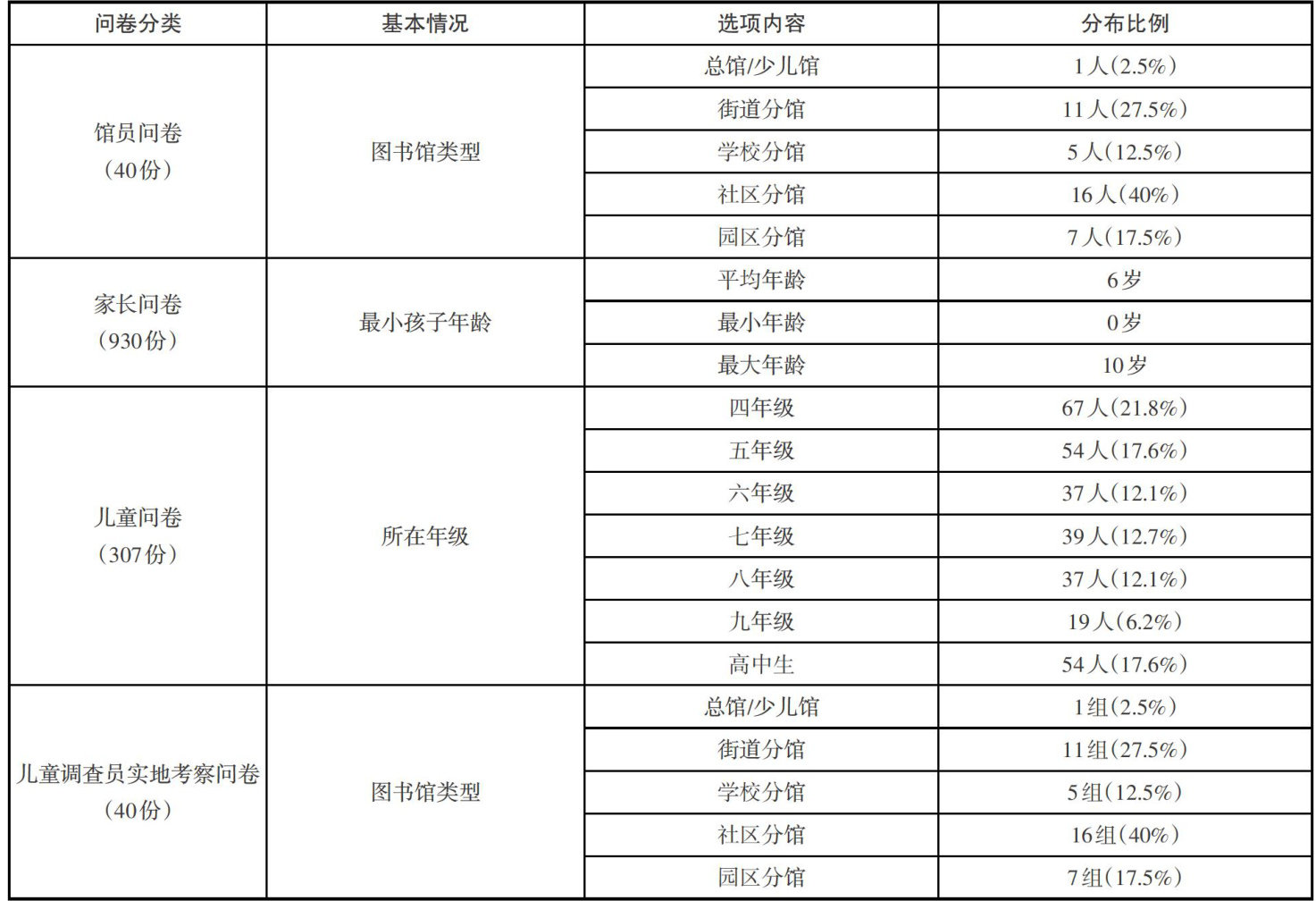 | 问卷分类 | 基本情况 | 选项内容 | 分布比例 |
|---|---|---|---|
| 馆员问卷（40份） | 图书馆类型 | 总馆/少儿馆 | 1人（2.5%） |
|  |  | 街道分馆 | 11人（27.5%） |
|  |  | 学校分馆 | 5人（12.5%） |
|  |  | 社区分馆 | 16人（40%） |
|  |  | 园区分馆 | 7人（17.5%） |
| 家长问卷（930份） | 最小孩子年龄 | 平均年龄 | 6岁 |
|  |  | 最小年龄 | 0岁 |
|  |  | 最大年龄 | 10岁 |
| 儿童问卷（307份） | 所在年级 | 四年级 | 67人（21.8%） |
|  |  | 五年级 | 54人（17.6%） |
|  |  | 六年级 | 37人（12.1%） |
|  |  | 七年级 | 39人（12.7%） |
|  |  | 八年级 | 37人（12.1%） |
|  |  | 九年级 | 19人（6.2%） |
|  |  | 高中生 | 54人（17.6%） |
| 儿童调查员实地考察问卷（40份） | 图书馆类型 | 总馆/少儿馆 | 1组（2.5%） |
|  |  | 街道分馆 | 11组（27.5%） |
|  |  | 学校分馆 | 5组（12.5%） |
|  |  | 社区分馆 | 16组（40%） |
|  |  | 园区分馆 | 7组（17.5%） |